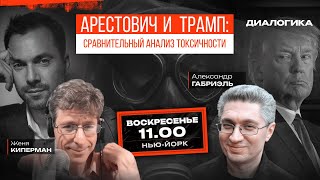 АРЕСТОВИЧ И ТРАМП:
СРАВНИТЕЛЬНЫЙ АНАЛИЗ ТОКСИЧНОСТИ

ДИАЛОГИКА

Александр
ГАБРИЭЛЬ

ВОСКРЕСЕНЬЕ
11.00
НЬЮ-ЙОРК

Женя
КИПЕРМАН